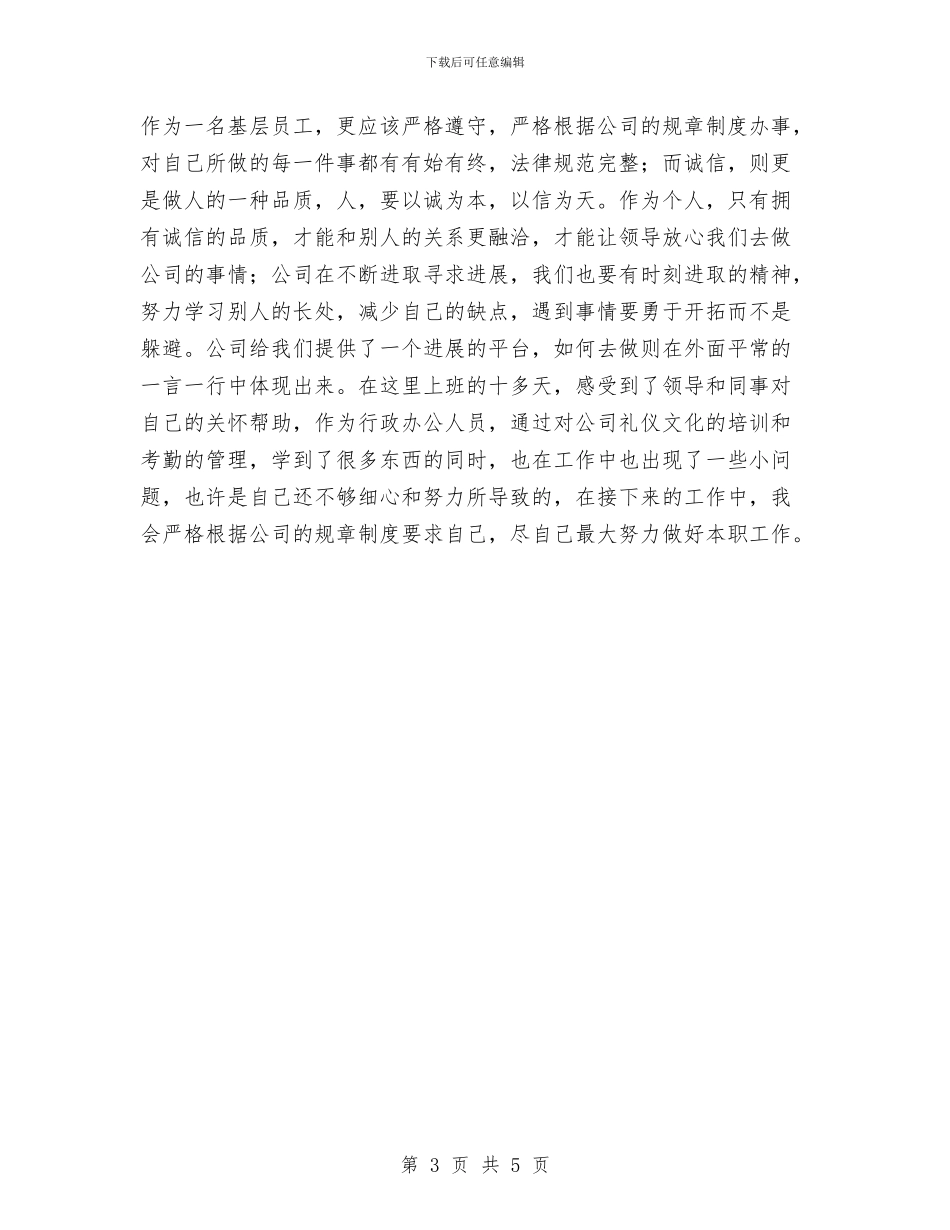 下载后可任意编辑

作为一名基层员工，更应该严格遵守，严格根据公司的规章制度办事，对自己所做的每一件事都有有始有终，法律规范完整；而诚信，则更是做人的一种品质，人，要以诚为本，以信为天。作为个人，只有拥有诚信的品质，才能和别人的关系更融洽，才能让领导放心我们去做公司的事情；公司在不断进取寻求进展，我们也要有时刻进取的精神，努力学习别人的长处，减少自己的缺点，遇到事情要勇于开拓而不是躲避。公司给我们提供了一个进展的平台，如何去做则在外面平常的一言一行中体现出来。在这里上班的十多天，感受到了领导和同事对自己的关怀帮助，作为行政办公人员，通过对公司礼仪文化的培训和考勤的管理，学到了很多东西的同时，也在工作中也出现了一些小问题，也许是自己还不够细心和努力所导致的，在接下来的工作中，我会严格根据公司的规章制度要求自己，尽自己最大努力做好本职工作。

第 3 页 共 5 页